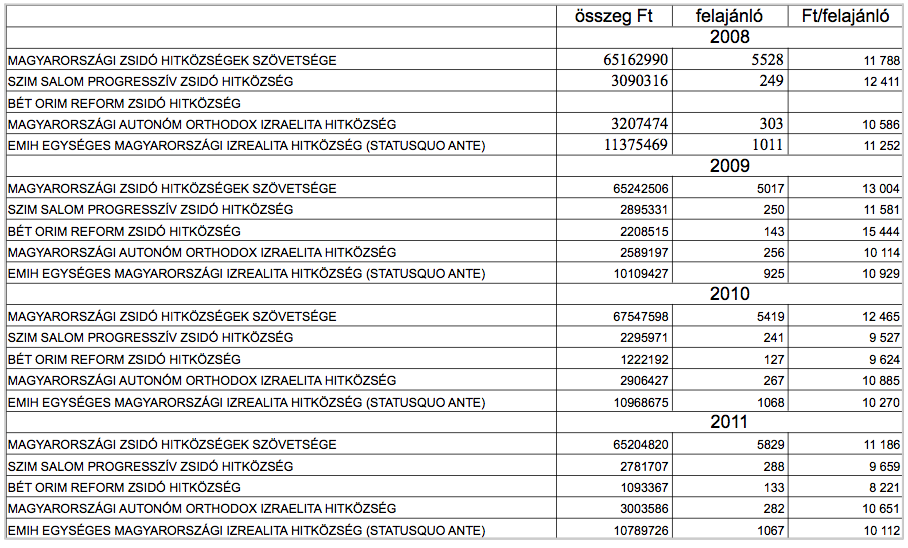 |  | összeg Ft | felajánló | Ft/felajánló |
|---|---|---|---|
|  | 2008 |  |  |
| MAGYARORSZÁGI ZSIDÓ HITKÖZSÉGEK SZÖVETSÉGE | 65162990 | 5528 | 11 788 |
| SZIM SALOM PROGRESSZÍV ZSIDÓ HITKÖZSÉG | 3090316 | 249 | 12 411 |
| BÉT ORIM REFORM ZSIDÓ HITKÖZSÉG |  |  |  |
| MAGYARORSZÁGI AUTONÓM ORTHODOX IZRAELITA HITKÖZSÉG | 3207474 | 303 | 10 586 |
| EMIH EGYSÉGES MAGYARORSZÁGI IZREALITA HITKÖZSÉG (STATUSQUO ANTE) | 11375469 | 1011 | 11 252 |
|  | 2009 |  |  |
| MAGYARORSZÁGI ZSIDÓ HITKÖZSÉGEK SZÖVETSÉGE | 65242506 | 5017 | 13 004 |
| SZIM SALOM PROGRESSZÍV ZSIDÓ HITKÖZSÉG | 2895331 | 250 | 11 581 |
| BÉT ORIM REFORM ZSIDÓ HITKÖZSÉG | 2208515 | 143 | 15 444 |
| MAGYARORSZÁGI AUTONÓM ORTHODOX IZRAELITA HITKÖZSÉG | 2589197 | 256 | 10 114 |
| EMIH EGYSÉGES MAGYARORSZÁGI IZREALITA HITKÖZSÉG (STATUSQUO ANTE) | 10109427 | 925 | 10 929 |
|  | 2010 |  |  |
| MAGYARORSZÁGI ZSIDÓ HITKÖZSÉGEK SZÖVETSÉGE | 67547598 | 5419 | 12 465 |
| SZIM SALOM PROGRESSZÍV ZSIDÓ HITKÖZSÉG | 2295971 | 241 | 9 527 |
| BÉT ORIM REFORM ZSIDÓ HITKÖZSÉG | 1222192 | 127 | 9 624 |
| MAGYARORSZÁGI AUTONÓM ORTHODOX IZRAELITA HITKÖZSÉG | 2906427 | 267 | 10 885 |
| EMIH EGYSÉGES MAGYARORSZÁGI IZREALITA HITKÖZSÉG (STATUSQUO ANTE) | 10968675 | 1068 | 10 270 |
|  | 2011 |  |  |
| MAGYARORSZÁGI ZSIDÓ HITKÖZSÉGEK SZÖVETSÉGE | 65204820 | 5829 | 11 186 |
| SZIM SALOM PROGRESSZÍV ZSIDÓ HITKÖZSÉG | 2781707 | 288 | 9 659 |
| BÉT ORIM REFORM ZSIDÓ HITKÖZSÉG | 1093367 | 133 | 8 221 |
| MAGYARORSZÁGI AUTONÓM ORTHODOX IZRAELITA HITKÖZSÉG | 3003586 | 282 | 10 651 |
| EMIH EGYSÉGES MAGYARORSZÁGI IZREALITA HITKÖZSÉG (STATUSQUO ANTE) | 10789726 | 1067 | 10 112 |